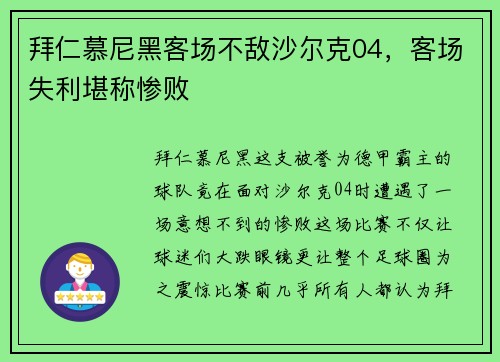 拜仁慕尼黑客场不敌沙尔克04，客场失利堪称惨败

拜仁慕尼黑这支被誉为德甲霸主的球队竟在面对沙尔克04时遭遇了一场意想不到的惨败这场比赛不仅让球迷们大跌眼镜更让整个足球圈为之震惊比赛前几乎所有人都认为拜